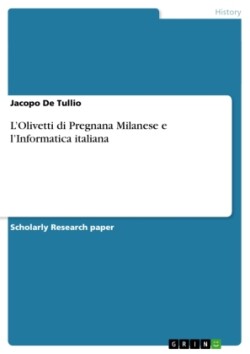 History

Jacopo De Tullio

L'Olivetti di Pregnana Milanese e l'Informatica italiana

Scholarly Research paper

GRIN